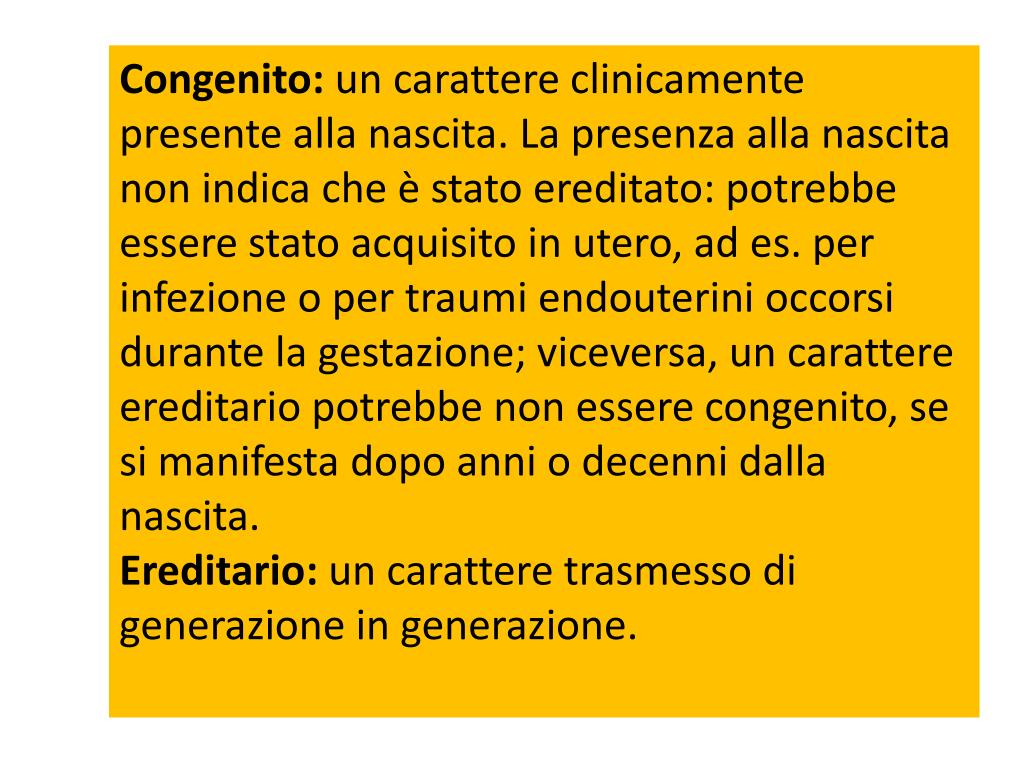 Congenito: un carattere clinicamente presente alla nascita. La presenza alla nascita non indica che è stato ereditato: potrebbe essere stato acquisito in utero, ad es. per infezione o per traumi endouterini occorsi durante la gestazione; viceversa, un carattere ereditario potrebbe non essere congenito, se si manifesta dopo anni o decenni dalla nascita.

Ereditario: un carattere trasmesso di generazione in generazione.